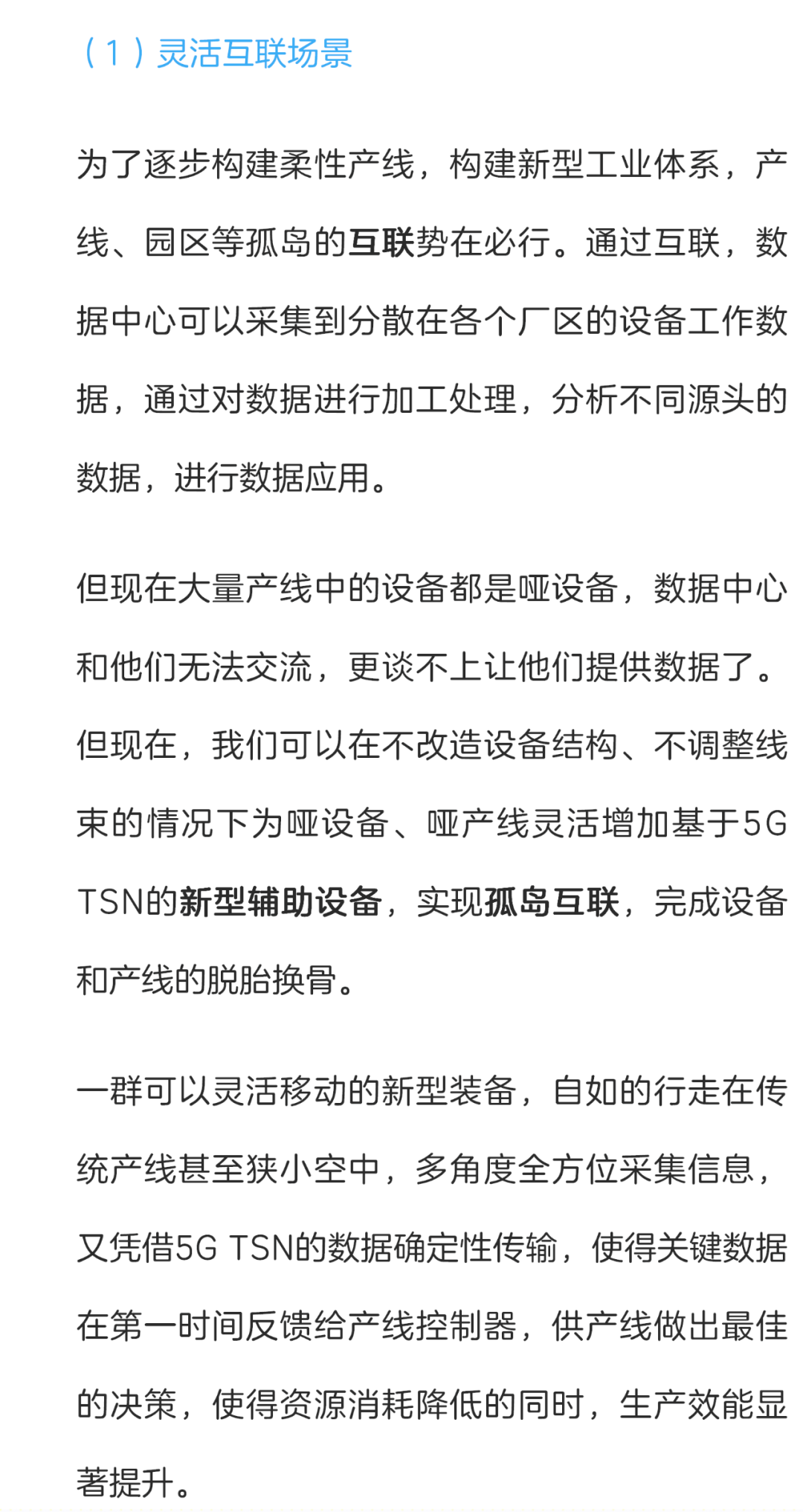 （1）灵活互联场景

为了逐步构建柔性产线，构建新型工业体系，产线、园区等孤岛的互联势在必行。通过互联，数据中心可以采集到分散在各个厂区的设备工作数据，通过对数据进行加工处理，分析不同源头的数据，进行数据应用。

但现在大量产线中的设备都是哑设备，数据中心和他们无法交流，更谈不上让他们提供数据了。但现在，我们可以在不改造设备结构、不调整线束的情况下为哑设备、哑产线灵活增加基于5G TSN的新型辅助设备，实现孤岛互联，完成设备和产线的脱胎换骨。

一群可以灵活移动的新型装备，自如的行走在传统产线甚至狭小空中，多角度全方位采集信息，又凭借5G TSN的数据确定性传输，使得关键数据在第一时间反馈给产线控制器，供产线做出最佳的决策，使得资源消耗降低的同时，生产效能显著提升。